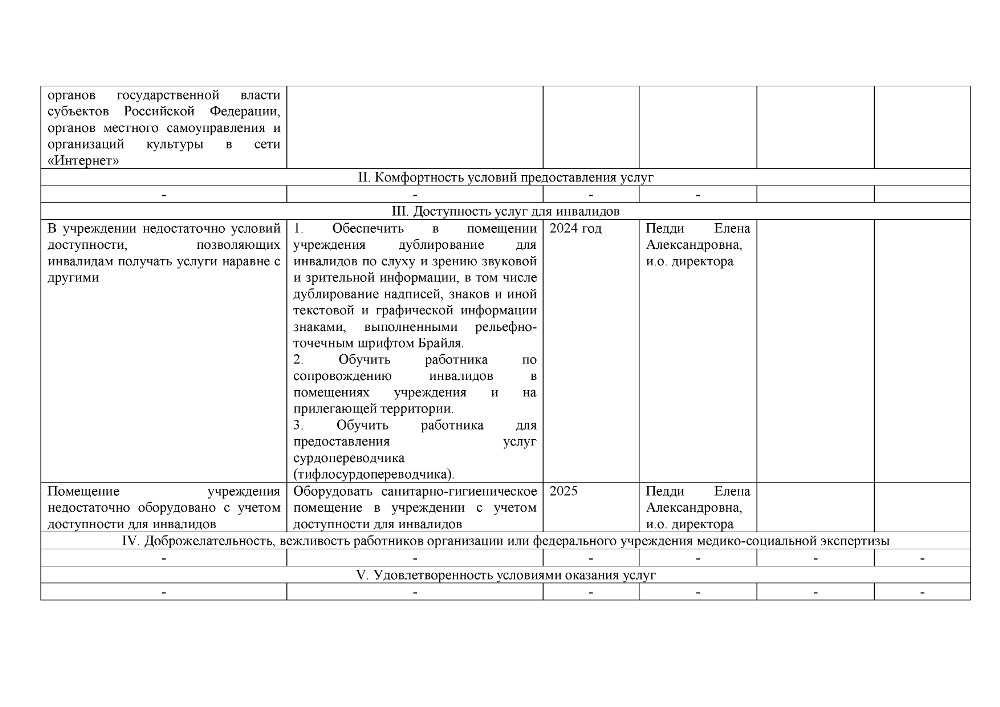 | | | | | | |
|---|---|---|---|---|---|
| органов государственной власти субъектов Российской Федерации, органов местного самоуправления и организаций культуры в сети «Интернет» | | | | | |
| II. Комфортность условий предоставления услуг | | | | | |
| - | - | - | - | | |
| III. Доступность услуг для инвалидов | | | | | |
| В учреждении недостаточно условий доступности, позволяющих инвалидам получать услуги наравне с другими | 1. Обеспечить в помещении учреждения дублирование для инвалидов по слуху и зрению звуковой и зрительной информации, в том числе дублирование надписей, знаков и иной текстовой и графической информации знаками, выполненными рельефно-точечным шрифтом Брайля. 2. Обучить работника по сопровождению инвалидов в помещениях учреждения и на прилегающей территории. 3. Обучить работника для предоставления услуг сурдопереводчика (тифлосурдопереводчика). | 2024 год | Педди Елена Александровна, и.о. директора | | |
| Помещение учреждения недостаточно оборудовано с учетом доступности для инвалидов | Оборудовать санитарно-гигиеническое помещение в учреждении с учетом доступности для инвалидов | 2025 | Педди Елена Александровна, и.о. директора | | |
| IV. Доброжелательность, вежливость работников организации или федерального учреждения медико-социальной экспертизы | | | | | |
| - | - | - | - | - | - |
| V. Удовлетворенность условиями оказания услуг | | | | | |
| - | - | - | - | - | - |